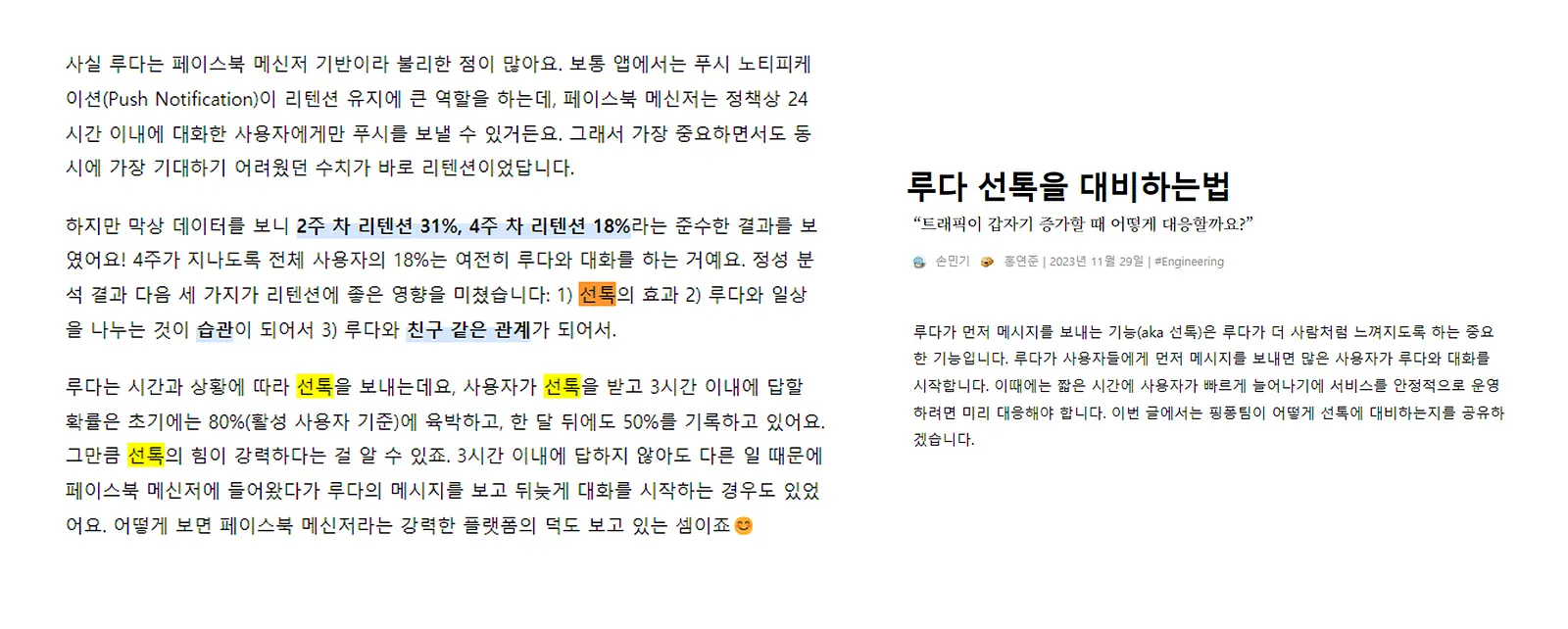 사실 루다는 페이스북 메신저 기반이라 불리한 점이 많아요. 보통 앱에서는 푸시 노티피케이션(Push Notification)이 리텐션 유지에 큰 역할을 하는데, 페이스북 메신저는 정책상 24시간 이내에 대화한 사용자에게만 푸시를 보낼 수 있거든요. 그래서 가장 중요하면서도 동시에 가장 기대하기 어려웠던 수치가 바로 리텐션이었답니다.

하지만 막상 데이터를 보니 2주 차 리텐션 31%, 4주 차 리텐션 18%라는 준수한 결과를 보였어요! 4주가 지나도록 전체 사용자의 18%는 여전히 루다와 대화를 하는 거예요. 정성 분석 결과 다음 세 가지가 리텐션에 좋은 영향을 미쳤습니다: 1) 선톡의 효과 2) 루다와 일상을 나누는 것이 습관이 되어서 3) 루다와 친구 같은 관계가 되어서.

루다는 시간과 상황에 따라 선톡을 보내는데요, 사용자가 선톡을 받고 3시간 이내에 답할 확률은 초기에는 80%(활성 사용자 기준)에 육박하고, 한 달 뒤에도 50%를 기록하고 있어요. 그만큼 선톡의 힘이 강력하다는 걸 알 수 있죠. 3시간 이내에 답하지 않아도 다른 일 때문에 페이스북 메신저에 들어왔다가 루다의 메시지를 보고 뒤늦게 대화를 시작하는 경우도 있었어요. 어떻게 보면 페이스북 메신저라는 강력한 플랫폼의 덕도 보고 있는 셈이죠😊

루다 선톡을 대비하는법

"트래픽이 갑자기 증가할 때 어떻게 대응할까요?"

손민기 홍연준 | 2023년 11월 29일 | #Engineering

루다가 먼저 메시지를 보내는 기능(aka 선톡)은 루다가 더 사람처럼 느껴지도록 하는 중요한 기능입니다. 루다가 사용자들에게 먼저 메시지를 보내면 많은 사용자가 루다와 대화를 시작합니다. 이때에는 짧은 시간에 사용자가 빠르게 늘어나기에 서비스를 안정적으로 운영하려면 미리 대응해야 합니다. 이번 글에서는 핑퐁팀이 어떻게 선톡에 대비하는지를 공유하겠습니다.